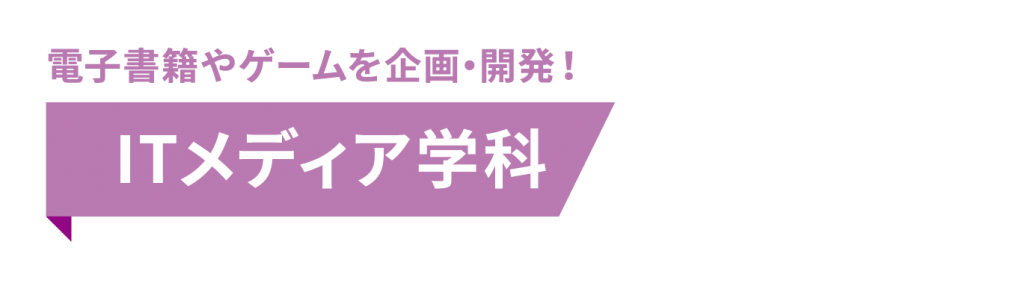 電子書籍やゲームを企画・開発！

ITメディア学科